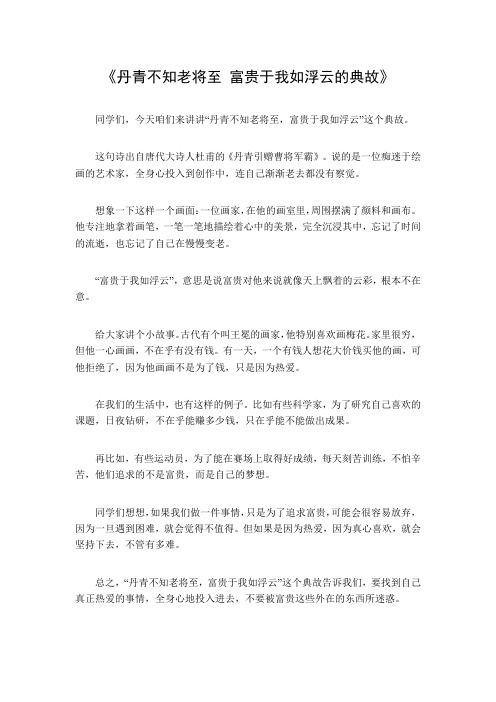 《丹青不知老将至 富贵于我如浮云的典故》

同学们，今天咱们来讲讲“丹青不知老将至，富贵于我如浮云”这个典故。

这句诗出自唐代大诗人杜甫的《丹青引赠曹将军霸》。说的是一位痴迷于绘画的艺术家，全身心投入到创作中，连自己渐渐老去都没有察觉。

想象一下这样一个画面：一位画家，在他的画室里，周围摆满了颜料和画布。他专注地拿着画笔，一笔一笔地描绘着心中的美景，完全沉浸其中，忘记了时间的流逝，也忘记了自己在慢慢变老。

“富贵于我如浮云”，意思是说富贵对他来说就像天上飘着的云彩，根本不在意。

给大家讲个小故事。古代有个叫王冕的画家，他特别喜欢画梅花。家里很穷，但他一心画画，不在乎有没有钱。有一天，一个有钱人想花大价钱买他的画，可他拒绝了，因为他画画不是为了钱，只是因为热爱。

在我们的生活中，也有这样的例子。比如有些科学家，为了研究自己喜欢的课题，日夜钻研，不在乎能赚多少钱，只在乎能不能做出成果。

再比如，有些运动员，为了能在赛场上取得好成绩，每天刻苦训练，不怕辛苦，他们追求的不是富贵，而是自己的梦想。

同学们想想，如果我们做一件事情，只是为了追求富贵，可能会很容易放弃，因为一旦遇到困难，就会觉得不值得。但如果是因为热爱，因为真心喜欢，就会坚持下去，不管有多难。

总之，“丹青不知老将至，富贵于我如浮云”这个典故告诉我们，要找到自己真正热爱的事情，全身心地投入进去，不要被富贵这些外在的东西所迷惑。